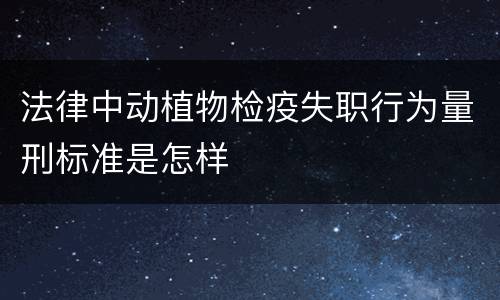 法律中动植物检疫失职行为量刑标准是怎样